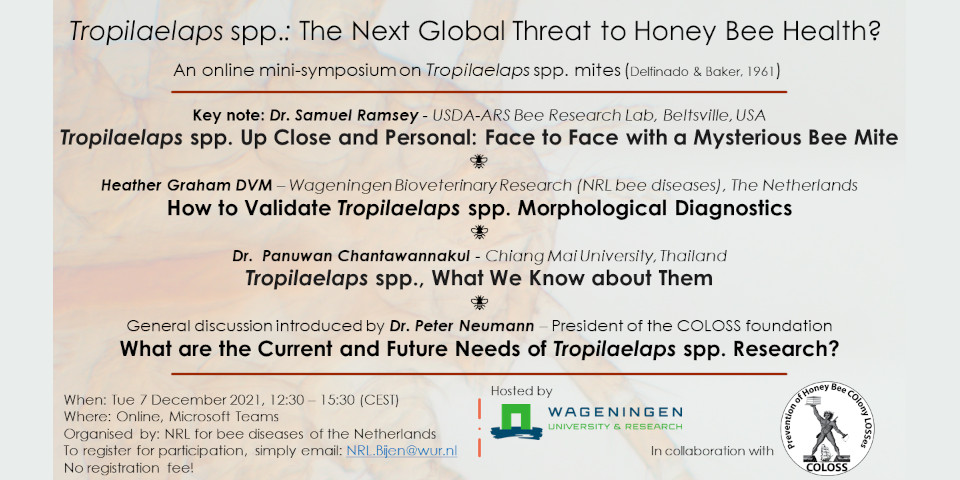 Tropilaelaps spp.: The Next Global Threat to Honey Bee Health?

An online mini-symposium on Tropilaelaps spp. mites (Delfinado & Baker, 1961)

Key note: Dr. Samuel Ramsey - USDA-ARS Bee Research Lab, Beltsville, USA
Tropilaelaps spp. Up Close and Personal: Face to Face with a Mysterious Bee Mite

Heather Graham DVM – Wageningen Bioveterinary Research (NRL bee diseases), The Netherlands
How to Validate Tropilaelaps spp. Morphological Diagnostics

Dr. Panuwan Chantawannakul - Chiang Mai University, Thailand
Tropilaelaps spp., What We Know about Them

General discussion introduced by Dr. Peter Neumann – President of the COLOSS foundation
What are the Current and Future Needs of Tropilaelaps spp. Research?

When: Tue 7 December 2021, 12:30 – 15:30 (CEST)
Where: Online, Microsoft Teams
Organised by: NRL for bee diseases of the Netherlands
To register for participation, simply email: NRL.Bijen@wur.nl
No registration fee!

Hosted by
WAGENINGEN
UNIVERSITY & RESEARCH

In collaboration with

Prevention of Honey Bee COlony LOSSes
COLOSS